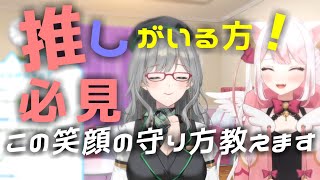 推しがいる方！
必見
この笑顔の守り方教えます